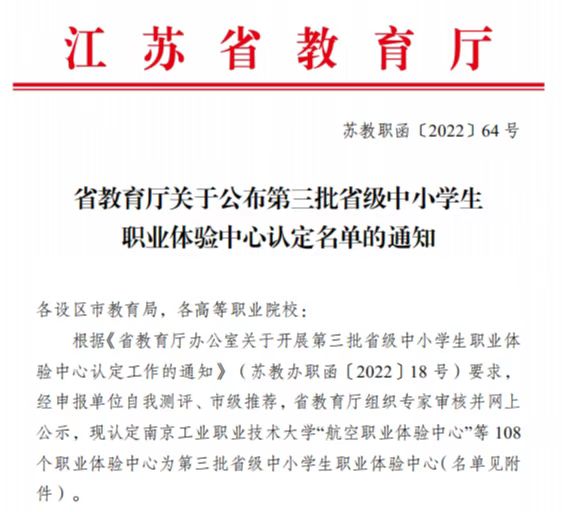 江苏省教育厅

苏教职函〔2022〕64号

省教育厅关于公布第三批省级中小学生职业体验中心认定名单的通知

各设区市教育局，各高等职业院校：

根据《省教育厅办公室关于开展第三批省级中小学生职业体验中心认定工作的通知》（苏教办职函〔2022〕18号）要求，经申报单位自我测评、市级推荐，省教育厅组织专家审核并网上公示，现认定南京工业职业技术大学“航空职业体验中心”等108个职业体验中心为第三批省级中小学生职业体验中心（名单见附件）。